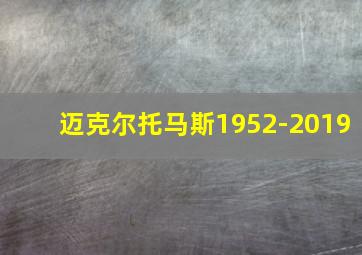 迈克尔托马斯1952-2019